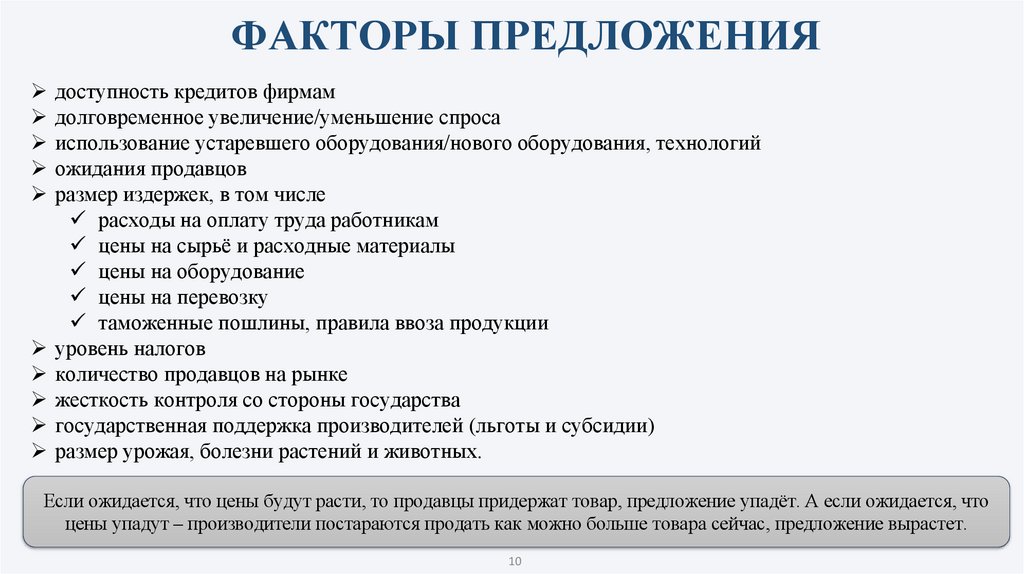 ФАКТОРЫ ПРЕДЛОЖЕНИЯ

➢ доступность кредитов фирмам
➢ долговременное увеличение/уменьшение спроса
➢ использование устаревшего оборудования/нового оборудования, технологий
➢ ожидания продавцов
➢ размер издержек, в том числе
✓ расходы на оплату труда работникам
✓ цены на сырьё и расходные материалы
✓ цены на оборудование
✓ цены на перевозку
✓ таможенные пошлины, правила ввоза продукции
➢ уровень налогов
➢ количество продавцов на рынке
➢ жесткость контроля со стороны государства
➢ государственная поддержка производителей (льготы и субсидии)
➢ размер урожая, болезни растений и животных.

Если ожидается, что цены будут расти, то продавцы придержат товар, предложение упадёт. А если ожидается, что цены упадут – производители постараются продать как можно больше товара сейчас, предложение вырастет.

10